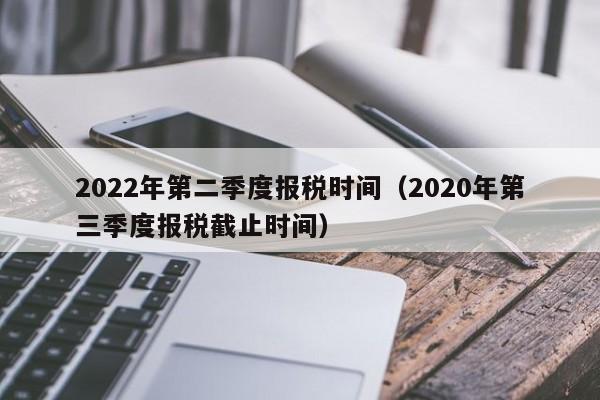 2022年第二季度报税时间（2020年第三季度报税截止时间）